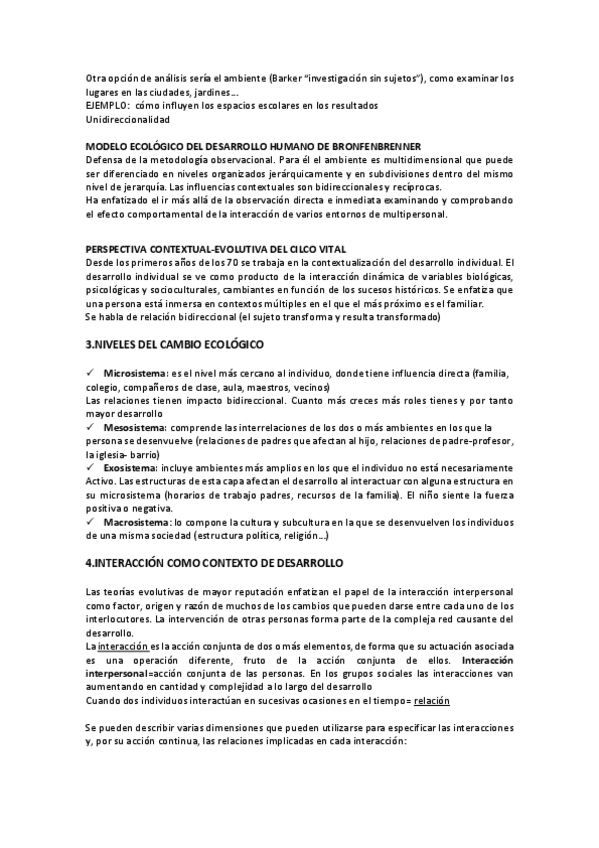 Otra opción de análisis sería el ambiente (Barker "investigación sin sujetos"), como examinar los lugares en las ciudades, jardines…
EJEMPLO: cómo influyen los espacios escolares en los resultados
Unidireccionalidad

MODELO ECOLÓGICO DEL DESARROLLO HUMANO DE BRONFENBRENNER
Defensa de la metodología observacional. Para él el ambiente es multidimensional que puede ser diferenciado en niveles organizados jerárquicamente y en subdivisiones dentro del mismo nivel de jerarquía. Las influencias contextuales son bidireccionales y recíprocas.
Ha enfatizado el ir más allá de la observación directa e inmediata examinando y comprobando el efecto comportamental de la interacción de varios entornos de multipersonal.

PERSPECTIVA CONTEXTUAL-EVOLUTIVA DEL CILCO VITAL
Desde los primeros años de los 70 se trabaja en la contextualización del desarrollo individual. El desarrollo individual se ve como producto de la interacción dinámica de variables biológicas, psicológicas y socioculturales, cambiantes en función de los sucesos históricos. Se enfatiza que una persona está inmersa en contextos múltiples en el que el más próximo es el familiar.
Se habla de relación bidireccional (el sujeto transforma y resulta transformado)

3.NIVELES DEL CAMBIO ECOLÓGICO

✓ Microsistema: es el nivel más cercano al individuo, donde tiene influencia directa (familia, colegio, compañeros de clase, aula, maestros, vecinos)
Las relaciones tienen impacto bidireccional. Cuanto más creces más roles tienes y por tanto mayor desarrollo
✓ Mesosistema: comprende las interrelaciones de los dos o más ambientes en los que la persona se desenvuelve (relaciones de padres que afectan al hijo, relaciones de padre-profesor, la iglesia- barrio)
✓ Exosistema: incluye ambientes más amplios en los que el individuo no está necesariamente Activo. Las estructuras de esta capa afectan el desarrollo al interactuar con alguna estructura en su microsistema (horarios de trabajo padres, recursos de la familia). El niño siente la fuerza positiva o negativa.
✓ Macrosistema: lo compone la cultura y subcultura en la que se desenvuelven los individuos de una misma sociedad (estructura política, religión…)

4.INTERACCIÓN COMO CONTEXTO DE DESARROLLO

Las teorías evolutivas de mayor reputación enfatizan el papel de la interacción interpersonal como factor, origen y razón de muchos de los cambios que pueden darse entre cada uno de los interlocutores. La intervención de otras personas forma parte de la compleja red causante del desarrollo.
La interacción es la acción conjunta de dos o más elementos, de forma que su actuación asociada es una operación diferente, fruto de la acción conjunta de ellos. Interacción interpersonal=acción conjunta de las personas. En los grupos sociales las interacciones van aumentando en cantidad y complejidad a lo largo del desarrollo
Cuando dos individuos interactúan en sucesivas ocasiones en el tiempo= relación

Se pueden describir varias dimensiones que pueden utilizarse para especificar las interacciones y, por su acción continua, las relaciones implicadas en cada interacción: